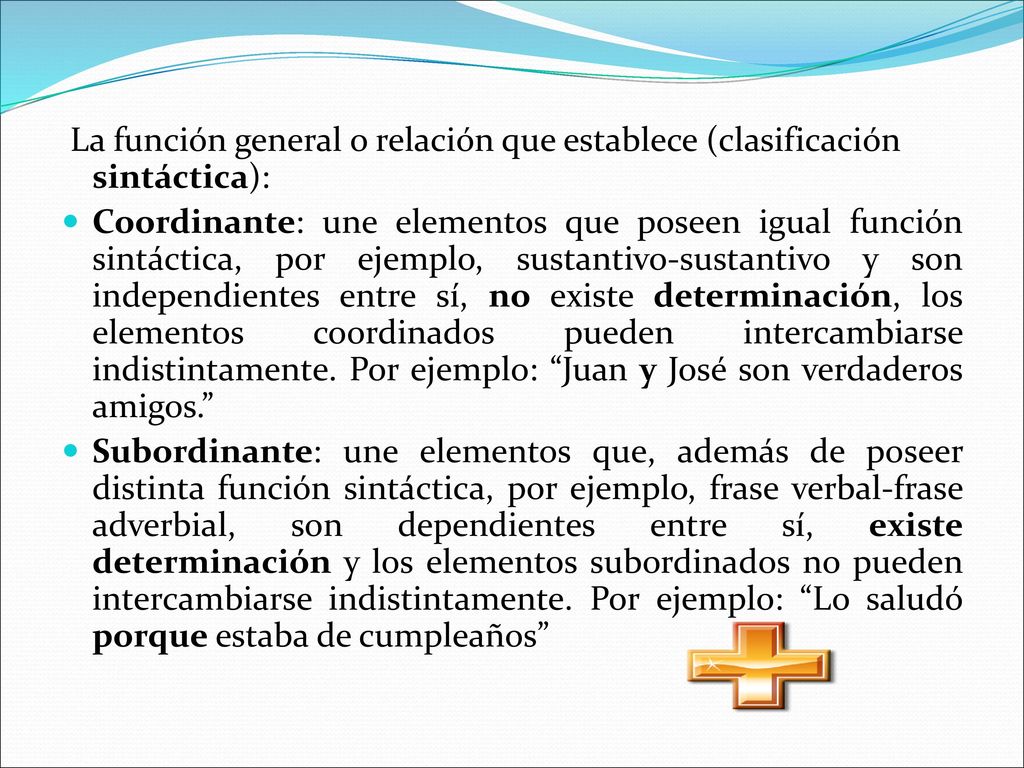 La función general o relación que establece (clasificación sintáctica):

Coordinante: une elementos que poseen igual función sintáctica, por ejemplo, sustantivo-sustantivo y son independientes entre sí, no existe determinación, los elementos coordinados pueden intercambiarse indistintamente. Por ejemplo: “Juan y José son verdaderos amigos.”

Subordinante: une elementos que, además de poseer distinta función sintáctica, por ejemplo, frase verbal-frase adverbial, son dependientes entre sí, existe determinación y los elementos subordinados no pueden intercambiarse indistintamente. Por ejemplo: “Lo saludó porque estaba de cumpleaños”